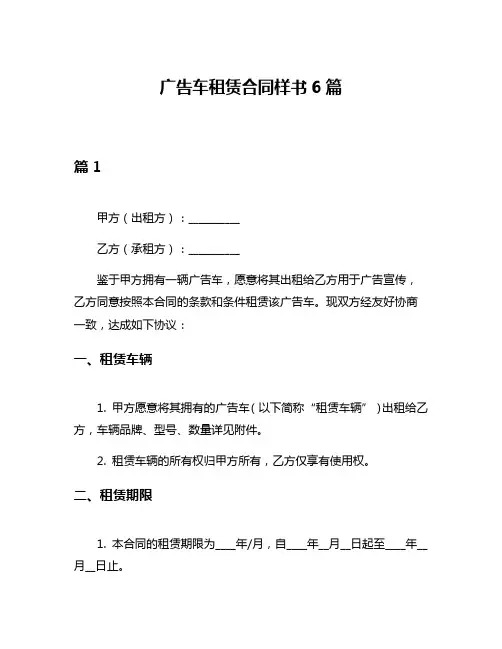 广告车租赁合同样书 6 篇

篇 1

甲方（出租方）：__________

乙方（承租方）：__________

鉴于甲方拥有一辆广告车，愿意将其出租给乙方用于广告宣传，乙方同意按照本合同的条款和条件租赁该广告车。现双方经友好协商一致，达成如下协议：

一、租赁车辆

1. 甲方愿意将其拥有的广告车（以下简称“租赁车辆”）出租给乙方，车辆品牌、型号、数量详见附件。

2. 租赁车辆的所有权归甲方所有，乙方仅享有使用权。

二、租赁期限

1. 本合同的租赁期限为____年/月，自____年__月__日起至____年__月__日止。